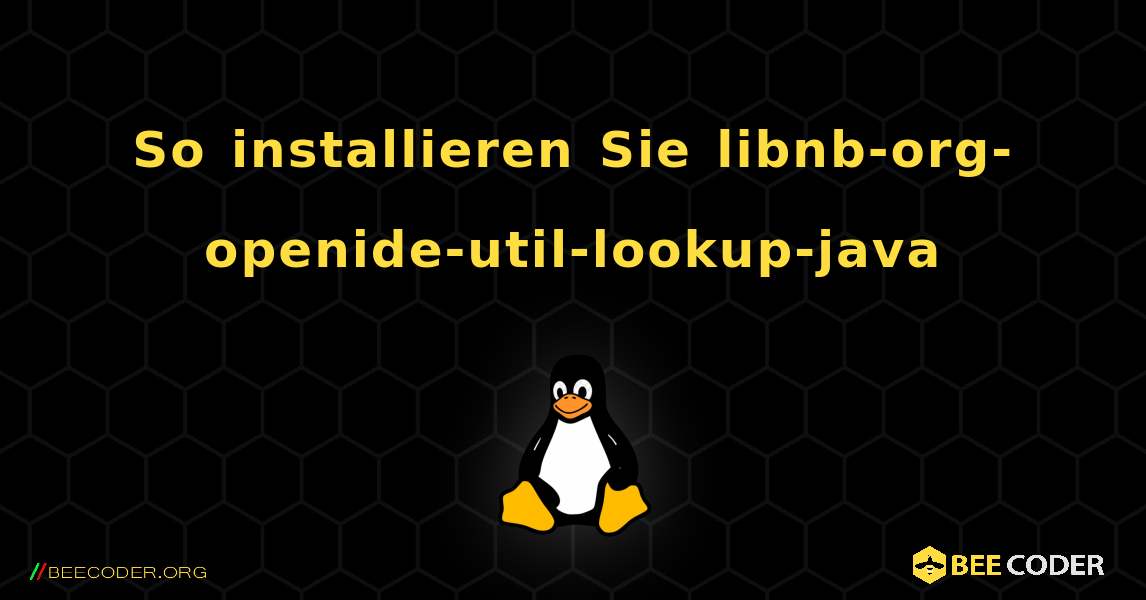 So installieren Sie libnb-org-openide-util-lookup-java

//BEECODER.ORG

BEE CODER